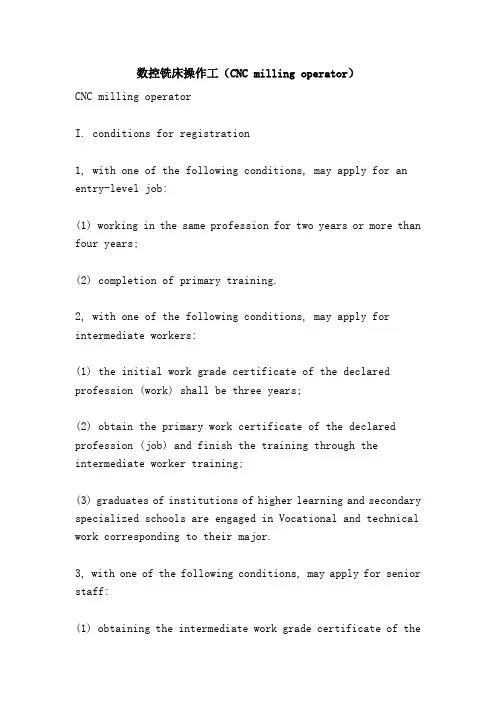 数控铣床操作工（CNC milling operator）

CNC milling operator

I. conditions for registration

1, with one of the following conditions, may apply for an entry-level job:

(1) working in the same profession for two years or more than four years;

(2) completion of primary training.

2, with one of the following conditions, may apply for intermediate workers:

(1) the initial work grade certificate of the declared profession (work) shall be three years;

(2) obtain the primary work certificate of the declared profession (job) and finish the training through the intermediate worker training;

(3) graduates of institutions of higher learning and secondary specialized schools are engaged in Vocational and technical work corresponding to their major.

3, with one of the following conditions, may apply for senior staff:

(1) obtaining the intermediate work grade certificate of the